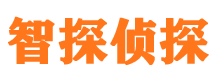 智探侦探